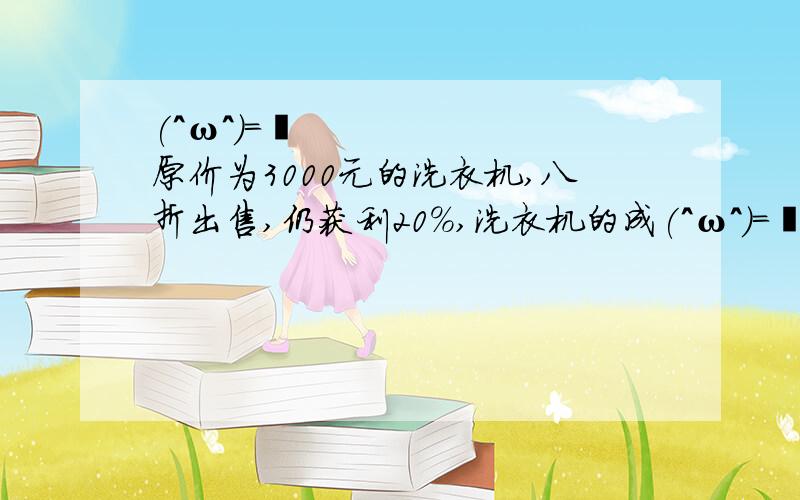 (^ω^)=▮
原价为3000元的洗衣机,八折出售,仍获利20%,洗衣机的成(^ω^)=▮